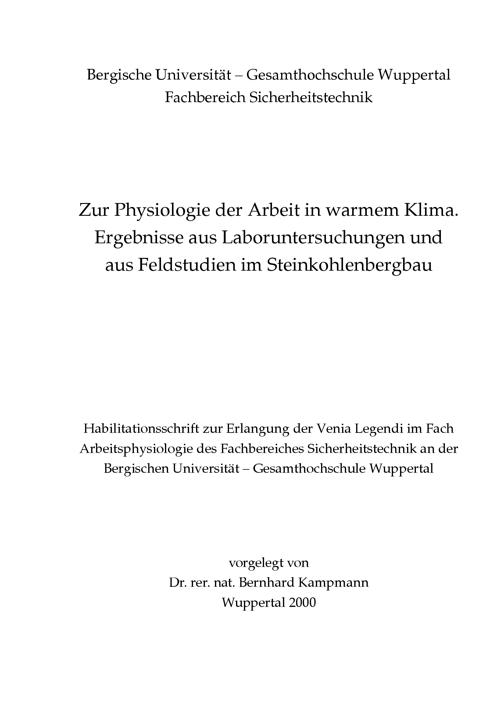 Bergische Universität – Gesamthochschule Wuppertal
Fachbereich Sicherheitstechnik

Zur Physiologie der Arbeit in warmem Klima.
Ergebnisse aus Laboruntersuchungen und
aus Feldstudien im Steinkohlenbergbau

Habilitationsschrift zur Erlangung der Venia Legendi im Fach Arbeitsphysiologie des Fachbereiches Sicherheitstechnik an der Bergischen Universität – Gesamthochschule Wuppertal

vorgelegt von
Dr. rer. nat. Bernhard Kampmann
Wuppertal 2000